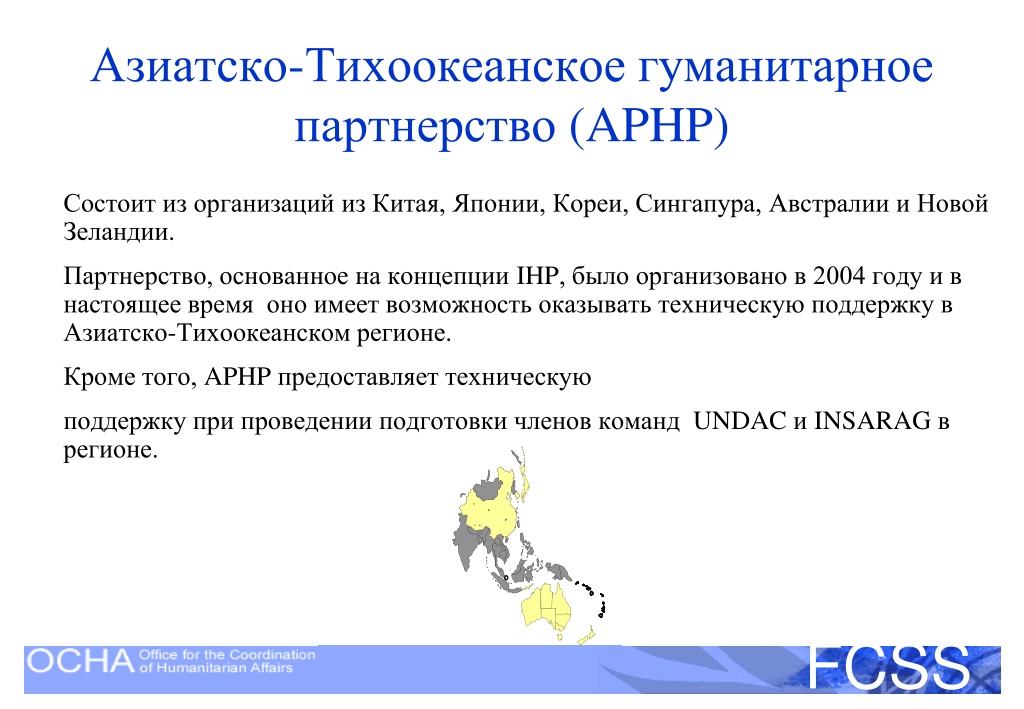 Азиатско-Тихоокеанское гуманитарное партнерство (APHP)

Состоит из организаций из Китая, Японии, Кореи, Сингапура, Австралии и Новой Зеландии.

Партнерство, основанное на концепции IHP, было организовано в 2004 году и в настоящее время  оно имеет возможность оказывать техническую поддержку в Азиатско-Тихоокеанском регионе.

Кроме того, APHP предоставляет техническую

поддержку при проведении подготовки членов команд  UNDAC и INSARAG в регионе.

OCHA Office for the Coordination of Humanitarian Affairs

FCSS